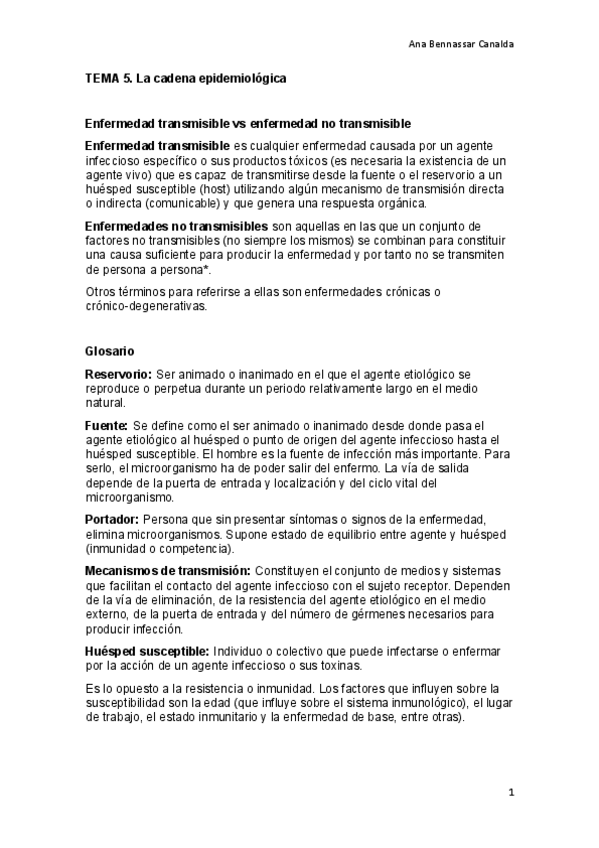 Ana Bennassar Canalda

TEMA 5. La cadena epidemiológica

Enfermedad transmisible vs enfermedad no transmisible

Enfermedad transmisible es cualquier enfermedad causada por un agente infeccioso específico o sus productos tóxicos (es necesaria la existencia de un agente vivo) que es capaz de transmitirse desde la fuente o el reservorio a un huésped susceptible (host) utilizando algún mecanismo de transmisión directa o indirecta (comunicable) y que genera una respuesta orgánica.

Enfermedades no transmisibles son aquellas en las que un conjunto de factores no transmisibles (no siempre los mismos) se combinan para constituir una causa suficiente para producir la enfermedad y por tanto no se transmiten de persona a persona*.

Otros términos para referirse a ellas son enfermedades crónicas o crónico-degenerativas.

Glosario

Reservorio: Ser animado o inanimado en el que el agente etiológico se reproduce o perpetua durante un periodo relativamente largo en el medio natural.

Fuente: Se define como el ser animado o inanimado desde donde pasa el agente etiológico al huésped o punto de origen del agente infeccioso hasta el huésped susceptible. El hombre es la fuente de infección más importante. Para serlo, el microorganismo ha de poder salir del enfermo. La vía de salida depende de la puerta de entrada y localización y del ciclo vital del microorganismo.

Portador: Persona que sin presentar síntomas o signos de la enfermedad, elimina microorganismos. Supone estado de equilibrio entre agente y huésped (inmunidad o competencia).

Mecanismos de transmisión: Constituyen el conjunto de medios y sistemas que facilitan el contacto del agente infeccioso con el sujeto receptor. Dependen de la vía de eliminación, de la resistencia del agente etiológico en el medio externo, de la puerta de entrada y del número de gérmenes necesarios para producir infección.

Huésped susceptible: Individuo o colectivo que puede infectarse o enfermar por la acción de un agente infeccioso o sus toxinas.

Es lo opuesto a la resistencia o inmunidad. Los factores que influyen sobre la susceptibilidad son la edad (que influye sobre el sistema inmunológico), el lugar de trabajo, el estado inmunitario y la enfermedad de base, entre otras).

1